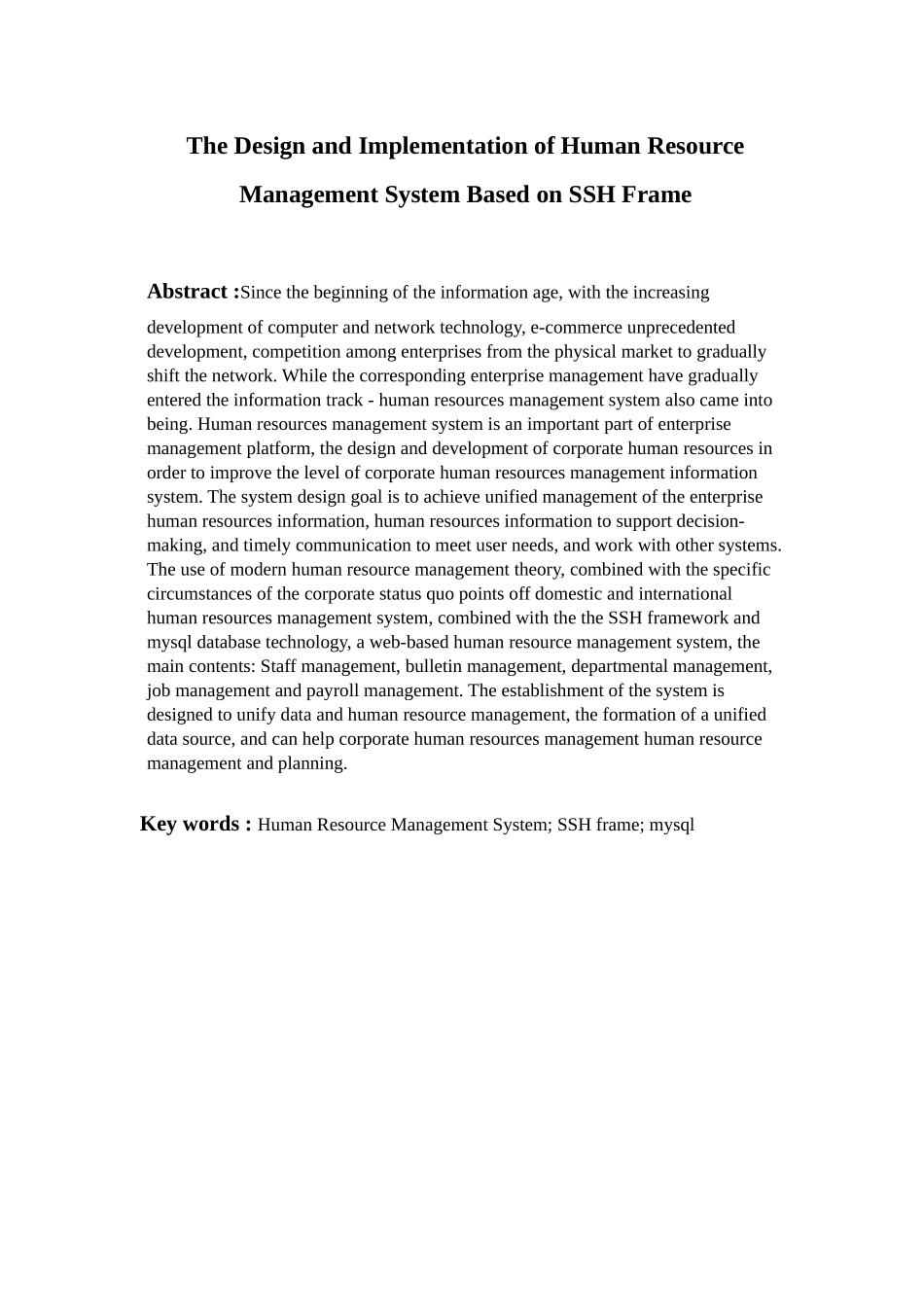 The Design and Implementation of Human Resource Management System Based on SSH Frame

Abstract :Since the beginning of the information age, with the increasing development of computer and network technology, e-commerce unprecedented development, competition among enterprises from the physical market to gradually shift the network. While the corresponding enterprise management have gradually entered the information track - human resources management system also came into being. Human resources management system is an important part of enterprise management platform, the design and development of corporate human resources in order to improve the level of corporate human resources management information system. The system design goal is to achieve unified management of the enterprise human resources information, human resources information to support decision-making, and timely communication to meet user needs, and work with other systems. The use of modern human resource management theory, combined with the specific circumstances of the corporate status quo points off domestic and international human resources management system, combined with the the SSH framework and mysql database technology, a web-based human resource management system, the main contents: Staff management, bulletin management, departmental management, job management and payroll management. The establishment of the system is designed to unify data and human resource management, the formation of a unified data source, and can help corporate human resources management human resource management and planning.

Key words : Human Resource Management System; SSH frame; mysql